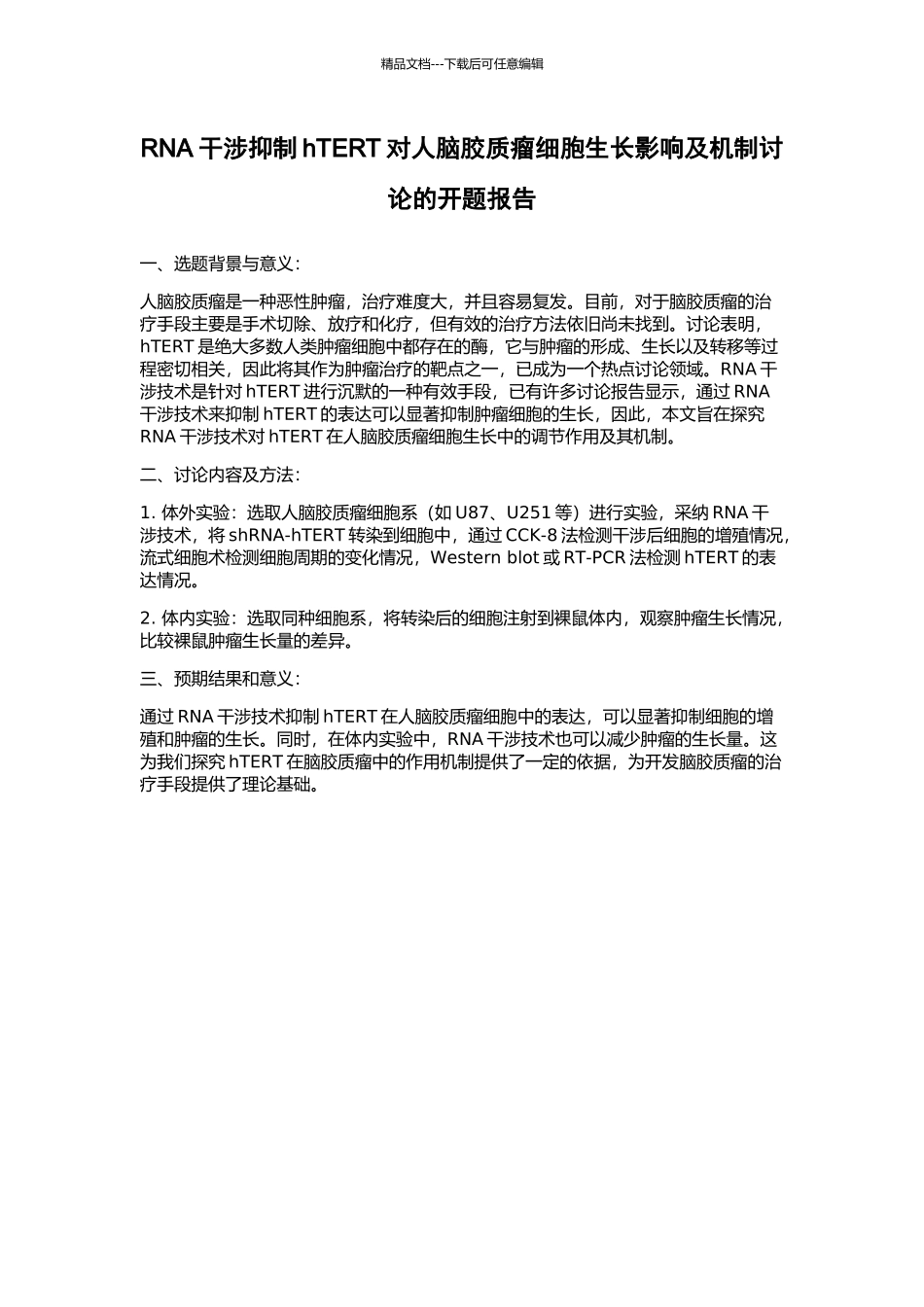 精品文档---下载后可任意编辑

RNA 干涉抑制 hTERT 对人脑胶质瘤细胞生长影响及机制讨论的开题报告

一、选题背景与意义：

人脑胶质瘤是一种恶性肿瘤，治疗难度大，并且容易复发。目前，对于脑胶质瘤的治疗手段主要是手术切除、放疗和化疗，但有效的治疗方法依旧尚未找到。讨论表明，hTERT 是绝大多数人类肿瘤细胞中都存在的酶，它与肿瘤的形成、生长以及转移等过程密切相关，因此将其作为肿瘤治疗的靶点之一，已成为一个热点讨论领域。RNA 干涉技术是针对 hTERT 进行沉默的一种有效手段，已有许多讨论报告显示，通过 RNA 干涉技术来抑制 hTERT 的表达可以显著抑制肿瘤细胞的生长，因此，本文旨在探究 RNA 干涉技术对 hTERT 在人脑胶质瘤细胞生长中的调节作用及其机制。

二、讨论内容及方法：

1. 体外实验：选取人脑胶质瘤细胞系（如 U87、U251 等）进行实验，采纳 RNA 干涉技术，将 shRNA-hTERT 转染到细胞中，通过 CCK-8 法检测干涉后细胞的增殖情况，流式细胞术检测细胞周期的变化情况，Western blot 或 RT-PCR 法检测 hTERT 的表达情况。

2. 体内实验：选取同种细胞系，将转染后的细胞注射到裸鼠体内，观察肿瘤生长情况，比较裸鼠肿瘤生长量的差异。

三、预期结果和意义：

通过 RNA 干涉技术抑制 hTERT 在人脑胶质瘤细胞中的表达，可以显著抑制细胞的增殖和肿瘤的生长。同时，在体内实验中，RNA 干涉技术也可以减少肿瘤的生长量。这为我们探究 hTERT 在脑胶质瘤中的作用机制提供了一定的依据，为开发脑胶质瘤的治疗手段提供了理论基础。